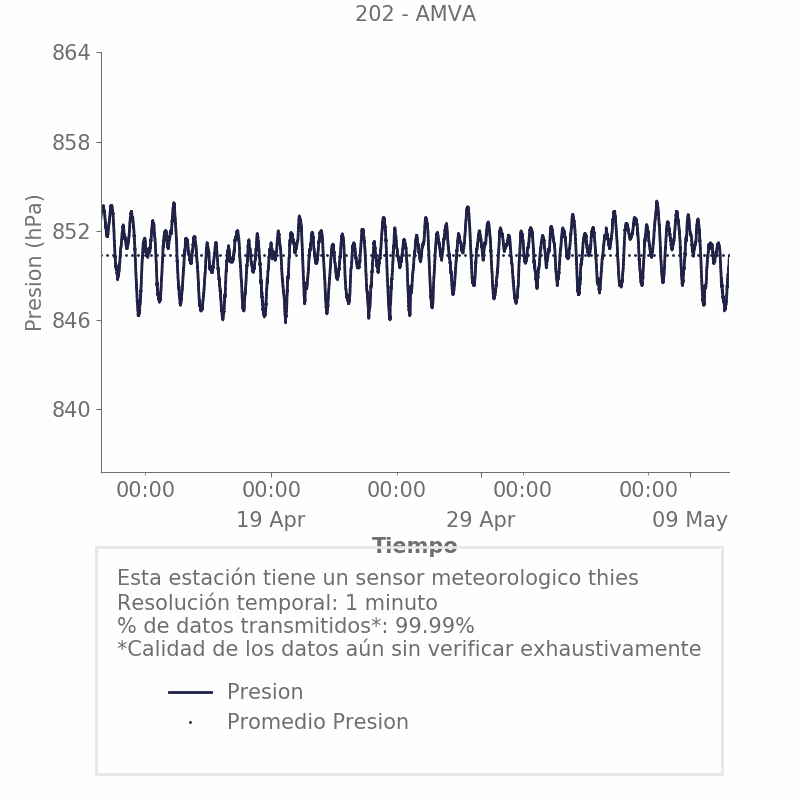 202 - AMVA

864
858
852
846
840

Presion (hPa)

00:00
00:00
00:00
00:00
00:00
19 Apr
29 Apr
09 May

Tiempo

Esta estación tiene un sensor meteorologico thies
Resolución temporal: 1 minuto
% de datos transmitidos*: 99.99%
*Calidad de los datos aún sin verificar exhaustivamente

Presion
Promedio Presion